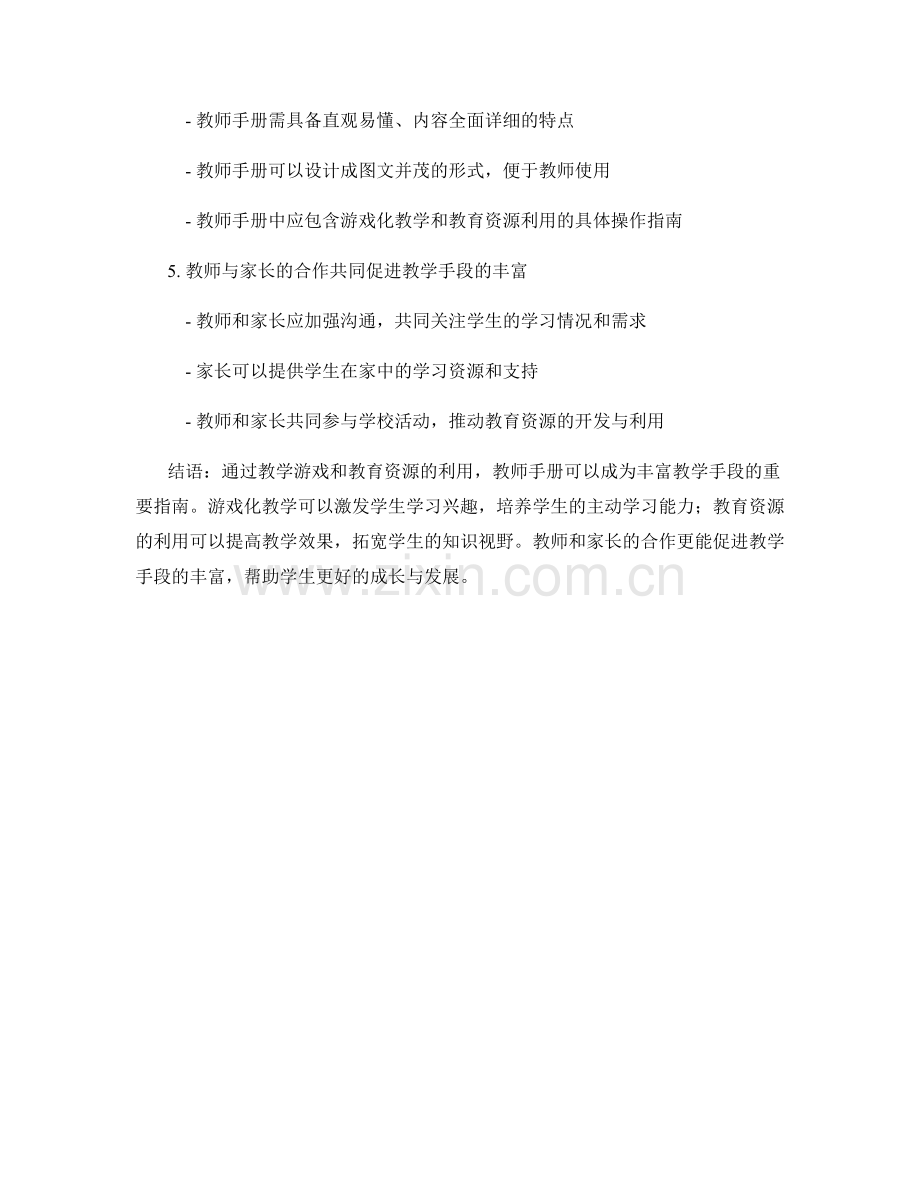 - 教师手册需具备直观易懂、内容全面详细的特点

- 教师手册可以设计成图文并茂的形式，便于教师使用

- 教师手册中应包含游戏化教学和教育资源利用的具体操作指南

5. 教师与家长的合作共同促进教学手段的丰富

- 教师和家长应加强沟通，共同关注学生的学习情况和需求

- 家长可以提供学生在家中的学习资源和支持

- 教师和家长共同参与学校活动，推动教育资源的开发与利用

结语：通过教学游戏和教育资源的利用，教师手册可以成为丰富教学手段的重要指南。游戏化教学可以激发学生学习兴趣，培养学生的主动学习能力；教育资源的利用可以提高教学效果，拓宽学生的知识视野。教师和家长的合作更能促进教学手段的丰富，帮助学生更好的成长与发展。

www.zixin.com.cn